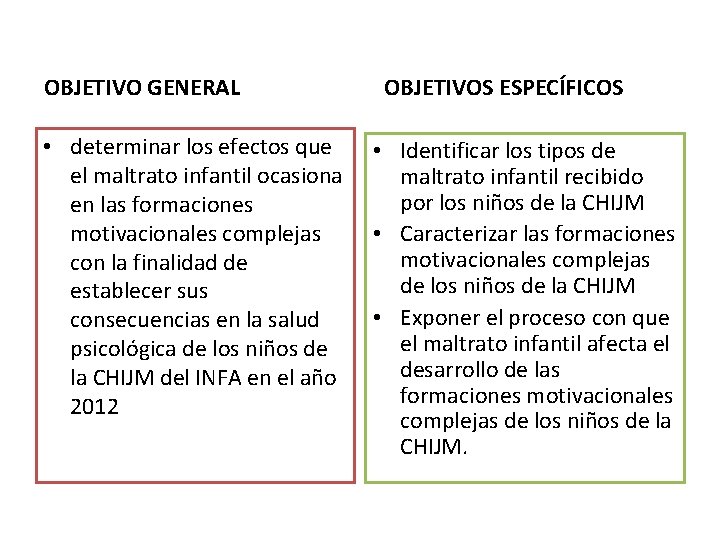 OBJETIVO GENERAL

• determinar los efectos que el maltrato infantil ocasiona en las formaciones motivacionales complejas con la finalidad de establecer sus consecuencias en la salud psicológica de los niños de la CHIJM del INFA en el año 2012

OBJETIVOS ESPECÍFICOS

• Identificar los tipos de maltrato infantil recibido por los niños de la CHIJM
• Caracterizar las formaciones motivacionales complejas de los niños de la CHIJM
• Exponer el proceso con que el maltrato infantil afecta el desarrollo de las formaciones motivacionales complejas de los niños de la CHIJM.